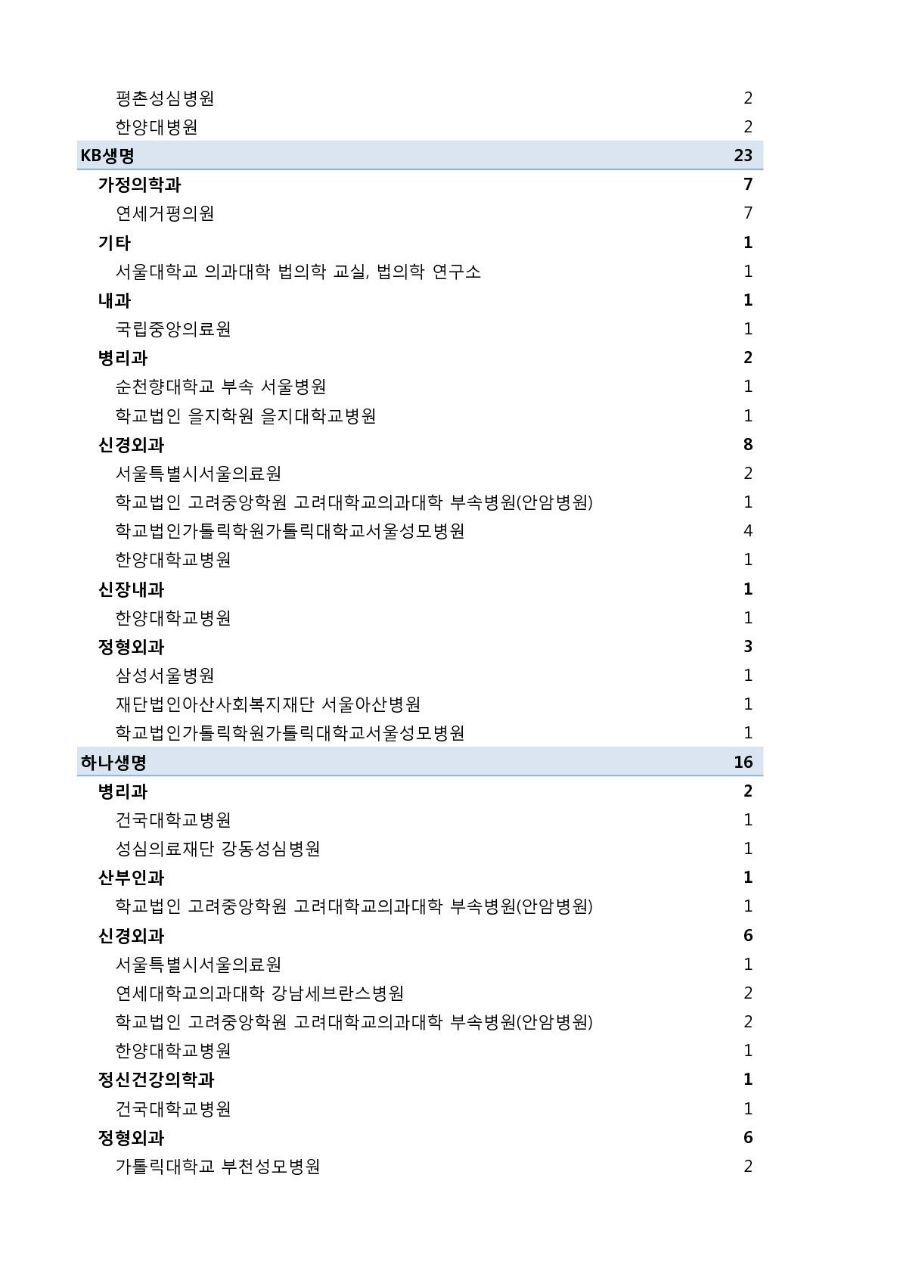 | | |
|---|---|
| 평촌성심병원 | 2 |
| 한양대병원 | 2 |
| KB생명 | 23 |
| 가정의학과 | 7 |
| 연세거평의원 | 7 |
| 기타 | 1 |
| 서울대학교 의과대학 법의학 교실, 법의학 연구소 | 1 |
| 내과 | 1 |
| 국립중앙의료원 | 1 |
| 병리과 | 2 |
| 순천향대학교 부속 서울병원 | 1 |
| 학교법인 을지학원 을지대학교병원 | 1 |
| 신경외과 | 8 |
| 서울특별시서울의료원 | 2 |
| 학교법인 고려중앙학원 고려대학교의과대학 부속병원(안암병원) | 1 |
| 학교법인가톨릭학원가톨릭대학교서울성모병원 | 4 |
| 한양대학교병원 | 1 |
| 신장내과 | 1 |
| 한양대학교병원 | 1 |
| 정형외과 | 3 |
| 삼성서울병원 | 1 |
| 재단법인아산사회복지재단 서울아산병원 | 1 |
| 학교법인가톨릭학원가톨릭대학교서울성모병원 | 1 |
| 하나생명 | 16 |
| 병리과 | 2 |
| 건국대학교병원 | 1 |
| 성심의료재단 강동성심병원 | 1 |
| 산부인과 | 1 |
| 학교법인 고려중앙학원 고려대학교의과대학 부속병원(안암병원) | 1 |
| 신경외과 | 6 |
| 서울특별시서울의료원 | 1 |
| 연세대학교의과대학 강남세브란스병원 | 2 |
| 학교법인 고려중앙학원 고려대학교의과대학 부속병원(안암병원) | 2 |
| 한양대학교병원 | 1 |
| 정신건강의학과 | 1 |
| 건국대학교병원 | 1 |
| 정형외과 | 6 |
| 가톨릭대학교 부천성모병원 | 2 |